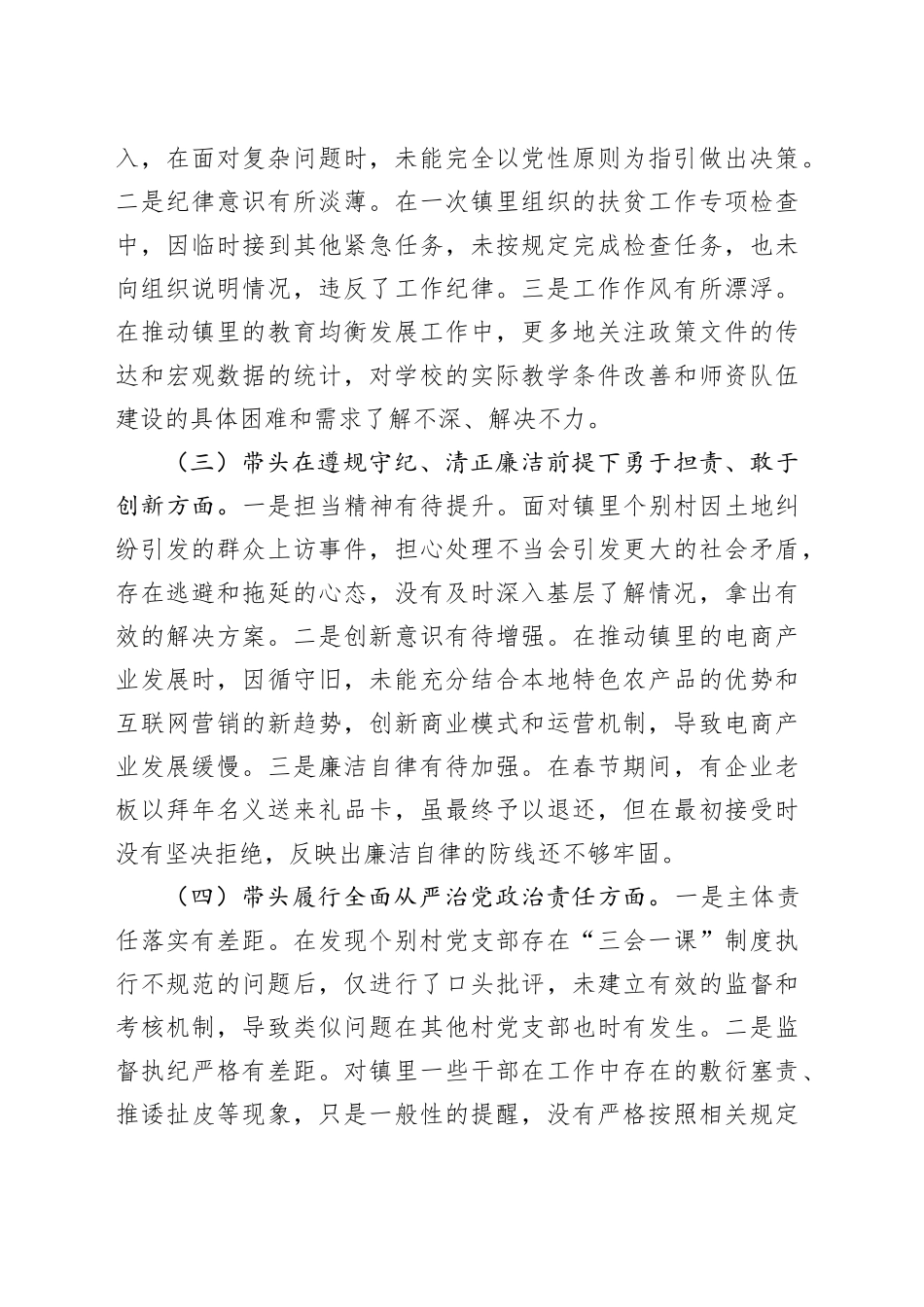 入，在面对复杂问题时，未能完全以党性原则为指引做出决策。二是纪律意识有所淡薄。在一次镇里组织的扶贫工作专项检查中，因临时接到其他紧急任务，未按规定完成检查任务，也未向组织说明情况，违反了工作纪律。三是工作作风有所漂浮。在推动镇里的教育均衡发展工作中，更多地关注政策文件的传达和宏观数据的统计，对学校的实际教学条件改善和师资队伍建设的具体困难和需求了解不深、解决不力。

（三）带头在遵规守纪、清正廉洁前提下勇于担责、敢于创新方面。一是担当精神有待提升。面对镇里个别村因土地纠纷引发的群众上访事件，担心处理不当会引发更大的社会矛盾，存在逃避和拖延的心态，没有及时深入基层了解情况，拿出有效的解决方案。二是创新意识有待增强。在推动镇里的电商产业发展时，因循守旧，未能充分结合本地特色农产品的优势和互联网营销的新趋势，创新商业模式和运营机制，导致电商产业发展缓慢。三是廉洁自律有待加强。在春节期间，有企业老板以拜年名义送来礼品卡，虽最终予以退还，但在最初接受时没有坚决拒绝，反映出廉洁自律的防线还不够牢固。

（四）带头履行全面从严治党政治责任方面。一是主体责任落实有差距。在发现个别村党支部存在“三会一课”制度执行不规范的问题后，仅进行了口头批评，未建立有效的监督和考核机制，导致类似问题在其他村党支部也时有发生。二是监督执纪严格有差距。对镇里一些干部在工作中存在的敷衍塞责、推诿扯皮等现象，只是一般性的提醒，没有严格按照相关规定